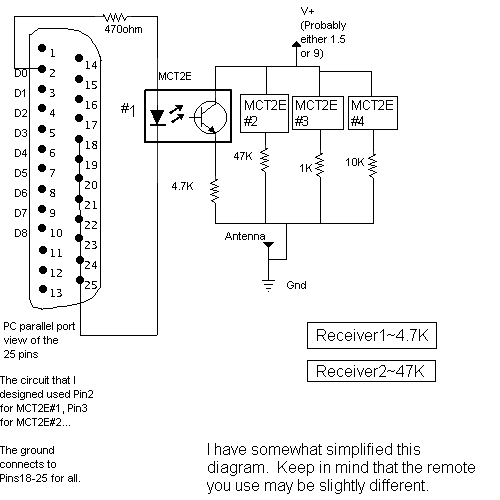 470ohm

V+
(Probably either 1.5 or 9)

1
D0 2
D1 3
D2 4
D3 5
D4 6
D5 7
D6 8
D7 9
D8 10
11
12
13
14
15
16
17
18
19
20
21
22
23
24
25

MCT2E
#1

MCT2E #2
MCT2E #3
MCT2E #4

47K
1K
10K
4.7K

Antenna
Gnd

PC parallel port view of the 25 pins

The circuit that I designed used Pin2 for MCT2E#1, Pin3 for MCT2E#2...

The ground connects to Pins18-25 for all.

Receiver1~4.7K

Receiver2~47K

I have somewhat simplified this diagram. Keep in mind that the remote you use may be slightly different.